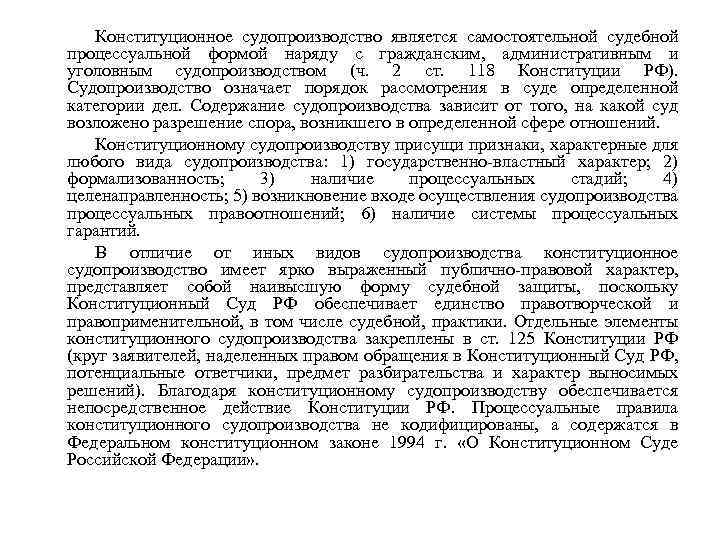 Конституционное судопроизводство является самостоятельной судебной процессуальной формой наряду с гражданским, административным и уголовным судопроизводством (ч. 2 ст. 118 Конституции РФ). Судопроизводство означает порядок рассмотрения в суде определенной категории дел. Содержание судопроизводства зависит от того, на какой суд возложено разрешение спора, возникшего в определенной сфере отношений.

Конституционному судопроизводству присущи признаки, характерные для любого вида судопроизводства: 1) государственно-властный характер; 2) формализованность; 3) наличие процессуальных стадий; 4) целенаправленность; 5) возникновение входе осуществления судопроизводства процессуальных правоотношений; 6) наличие системы процессуальных гарантий.

В отличие от иных видов судопроизводства конституционное судопроизводство имеет ярко выраженный публично-правовой характер, представляет собой наивысшую форму судебной защиты, поскольку Конституционный Суд РФ обеспечивает единство правотворческой и правоприменительной, в том числе судебной, практики. Отдельные элементы конституционного судопроизводства закреплены в ст. 125 Конституции РФ (круг заявителей, наделенных правом обращения в Конституционный Суд РФ, потенциальные ответчики, предмет разбирательства и характер выносимых решений). Благодаря конституционному судопроизводству обеспечивается непосредственное действие Конституции РФ. Процессуальные правила конституционного судопроизводства не кодифицированы, а содержатся в Федеральном конституционном законе 1994 г. «О Конституционном Суде Российской Федерации».